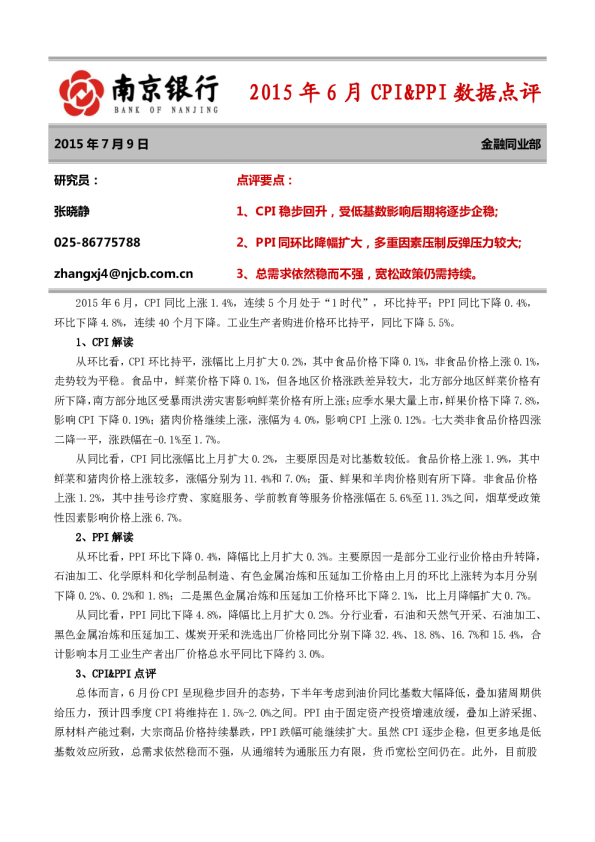 南京银行
BANK OF NANJING

2015 年 6 月 CPI&PPI 数据点评

2015 年 7 月 9 日

金融同业部

研究员：

张晓静

025-86775788

zhangxj4@njcb.com.cn

点评要点：

1、CPI 稳步回升，受低基数影响后期将逐步企稳;

2、PPI 同环比降幅扩大，多重因素压制反弹压力较大;

3、总需求依然稳而不强，宽松政策仍需持续。

2015 年 6 月，CPI 同比上涨 1.4%，连续 5 个月处于“1 时代”，环比持平；PPI 同比下降 0.4%，环比下降 4.8%，连续 40 个月下降。工业生产者购进价格环比持平，同比下降 5.5%。

1、CPI 解读

从环比看，CPI 环比持平，涨幅比上月扩大 0.2%，其中食品价格下降 0.1%，非食品价格上涨 0.1%，走势较为平稳。食品中，鲜菜价格下降 0.1%，但各地区价格涨跌差异较大，北方部分地区鲜菜价格有所下降，南方部分地区受暴雨洪涝灾害影响鲜菜价格有所上涨；应季水果大量上市，鲜果价格下降 7.8%，影响 CPI 下降 0.19%；猪肉价格继续上涨，涨幅为 4.0%，影响 CPI 上涨 0.12%。七大类非食品价格四涨二降一平，涨跌幅在-0.1%至 1.7%。

从同比看，CPI 同比涨幅比上月扩大 0.2%，主要原因是对比基数较低。食品价格上涨 1.9%，其中鲜菜和猪肉价格上涨较多，涨幅分别为 11.4%和 7.0%；蛋、鲜果和羊肉价格则有所下降。非食品价格上涨 1.2%，其中挂号诊疗费、家庭服务、学前教育等服务价格涨幅在 5.6%至 11.3%之间，烟草受政策性因素影响价格上涨 6.7%。

2、PPI 解读

从环比看，PPI 环比下降 0.4%，降幅比上月扩大 0.3%。主要原因一是部分工业行业价格由升转降，石油加工、化学原料和化学制品制造、有色金属冶炼和压延加工价格由上月的环比上涨转为本月分别下降 0.2%、0.2%和 1.8%；二是黑色金属冶炼和压延加工价格环比下降 2.1%，比上月降幅扩大 0.7%。

从同比看，PPI 同比下降 4.8%，降幅比上月扩大 0.2%。分行业看，石油和天然气开采、石油加工、黑色金属冶炼和压延加工、煤炭开采和洗选出厂价格同比分别下降 32.4%、18.8%、16.7%和 15.4%，合计影响本月工业生产者出厂价格总水平同比下降约 3.0%。

3、CPI&PPI 点评

总体而言，6 月份 CPI 呈现稳步回升的态势，下半年考虑到油价同比基数大幅降低，叠加猪周期供给压力，预计四季度 CPI 将维持在 1.5%-2.0%之间。PPI 由于固定资产投资增速放缓，叠加上游采掘、原材料产能过剩，大宗商品价格持续暴跌，PPI 跌幅可能继续扩大。虽然 CPI 逐步企稳，但更多地是低基数效应所致，总需求依然稳而不强，从通缩转为通胀压力有限，货币宽松空间仍在。此外，目前股